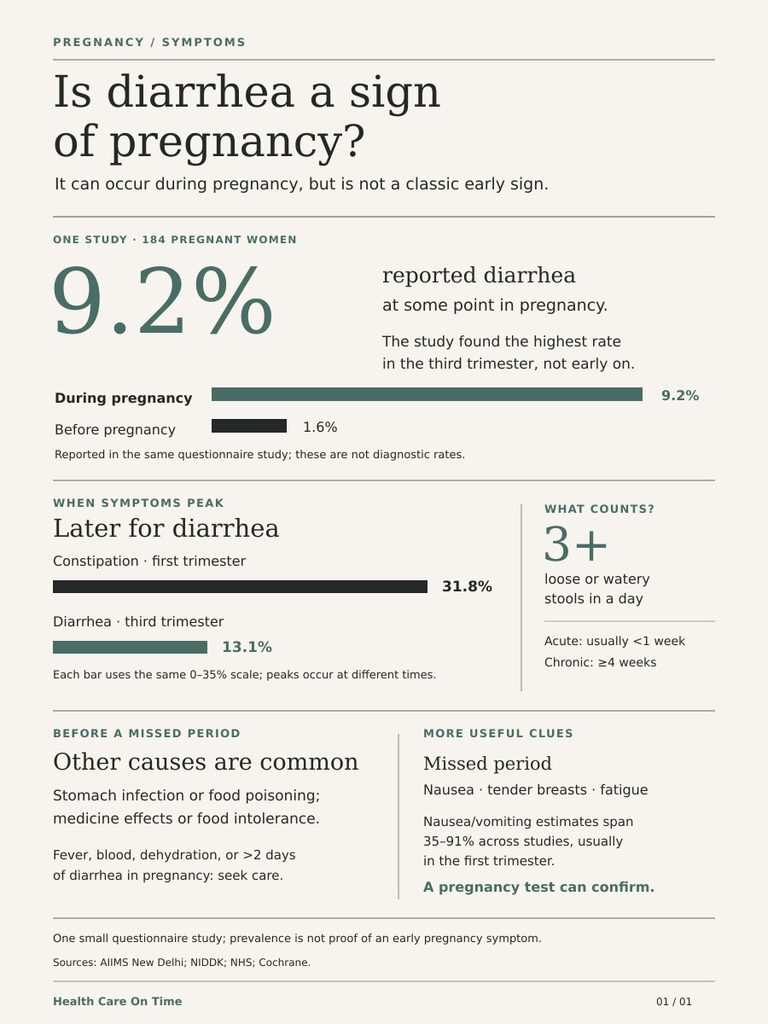 PREGNANCY / SYMPTOMS

Is diarrhea a sign of pregnancy?

It can occur during pregnancy, but is not a classic early sign.

ONE STUDY · 184 PREGNANT WOMEN

9.2%

reported diarrhea
at some point in pregnancy.

The study found the highest rate in the third trimester, not early on.

During pregnancy 9.2%

Before pregnancy 1.6%

Reported in the same questionnaire study; these are not diagnostic rates.

WHEN SYMPTOMS PEAK

Later for diarrhea

Constipation · first trimester 31.8%

Diarrhea · third trimester 13.1%

Each bar uses the same 0–35% scale; peaks occur at different times.

WHAT COUNTS?

3+

loose or watery stools in a day

Acute: usually <1 week
Chronic: ≥4 weeks

BEFORE A MISSED PERIOD

Other causes are common

Stomach infection or food poisoning; medicine effects or food intolerance.

Fever, blood, dehydration, or >2 days of diarrhea in pregnancy: seek care.

MORE USEFUL CLUES

Missed period

Nausea · tender breasts · fatigue

Nausea/vomiting estimates span 35–91% across studies, usually in the first trimester.

A pregnancy test can confirm.

One small questionnaire study; prevalence is not proof of an early pregnancy symptom.

Sources: AIIMS New Delhi; NIDDK; NHS; Cochrane.

Health Care On Time

01 / 01